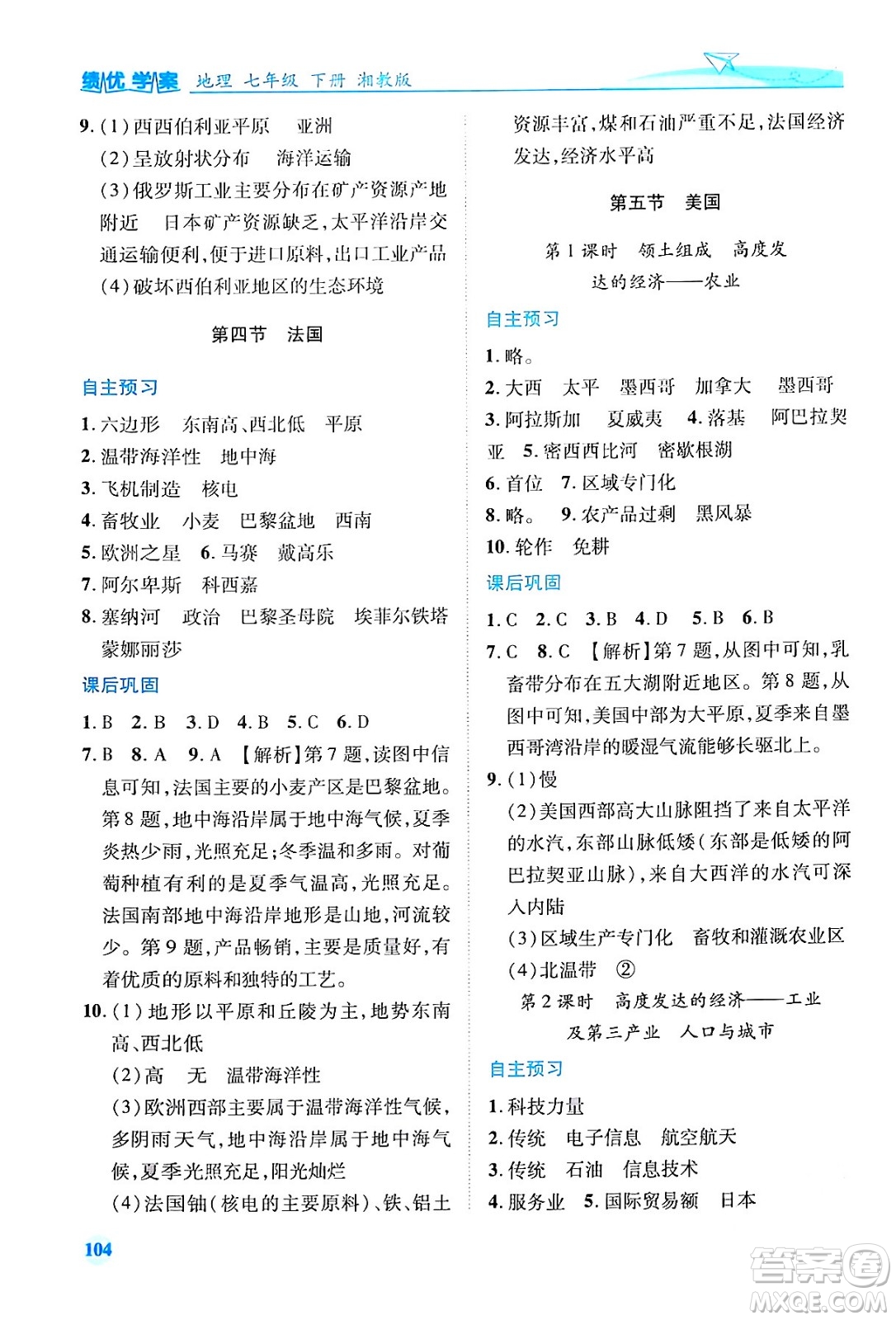 绩优学案 地理 七年级 下册 湘教版

9.(1)西西伯利亚平原 亚洲
(2)呈放射状分布 海洋运输
(3)俄罗斯工业主要分布在矿产资源产地附近 日本矿产资源缺乏,太平洋沿岸交通运输便利,便于进口原料,出口工业产品
(4)破坏西伯利亚地区的生态环境

第四节 法国

自主预习

1.六边形 东南高、西北低 平原
2.温带海洋性 地中海
3.飞机制造 核电
4.畜牧业 小麦 巴黎盆地 西南
5.欧洲之星 6.马赛 戴高乐
7.阿尔卑斯 科西嘉
8.塞纳河 政治 巴黎圣母院 埃菲尔铁塔 蒙娜丽莎

课后巩固

1.B 2.B 3.D 4.B 5.C 6.D
7.B 8.A 9.A 【解析】第7题,读图中信息可知,法国主要的小麦产区是巴黎盆地。第8题,地中海沿岸属于地中海气候,夏季炎热少雨,光照充足;冬季温和多雨。对葡萄种植有利的是夏季气温高,光照充足。法国南部地中海沿岸地形是山地,河流较少。第9题,产品畅销,主要是质量好,有着优质的原料和独特的工艺。
10.(1)地形以平原和丘陵为主,地势东南高、西北低
(2)高 无 温带海洋性
(3)欧洲西部主要属于温带海洋性气候,多阴雨天气,地中海沿岸属于地中海气候,夏季光照充足,阳光灿烂
(4)法国铀(核电的主要原料)、铁、铝土资源丰富,煤和石油严重不足,法国经济发达,经济水平高

第五节 美国

第1课时 领土组成 高度发达的经济——农业

自主预习

1.略。
2.大西 太平 墨西哥 加拿大 墨西哥
3.阿拉斯加 夏威夷 4.落基 阿巴拉契亚 5.密西西比河 密歇根湖
6.首位 7.区域专门化
8.略。 9.农产品过剩 黑风暴
10.轮作 免耕

课后巩固

1.C 2.C 3.B 4.D 5.B 6.B
7.C 8.C 【解析】第7题,从图中可知,乳畜带分布在五大湖附近地区。第8题,从图中可知,美国中部为大平原,夏季来自墨西哥湾沿岸的暖湿气流能够长驱北上。
9.(1)慢
(2)美国西部高大山脉阻挡了来自太平洋的水汽,东部山脉低矮(东部是低矮的阿巴拉契亚山脉),来自大西洋的水汽可深入内陆
(3)区域生产专门化 畜牧和灌溉农业区
(4)北温带 ②

第2课时 高度发达的经济——工业及第三产业 人口与城市

自主预习

1.科技力量
2.传统 电子信息 航空航天
3.传统 石油 信息技术
4.服务业 5.国际贸易额 日本

104

答案圈 MXQE.COM